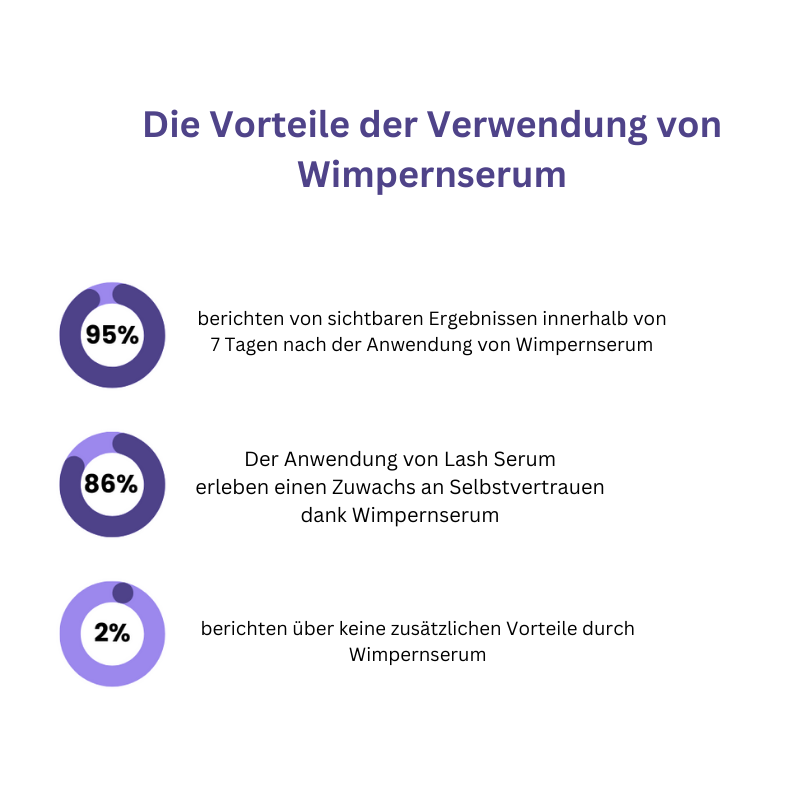 Die Vorteile der Verwendung von Wimpernserum

95%

berichten von sichtbaren Ergebnissen innerhalb von 7 Tagen nach der Anwendung von Wimpernserum

86%

Der Anwendung von Lash Serum erleben einen Zuwachs an Selbstvertrauen dank Wimpernserum

2%

berichten über keine zusätzlichen Vorteile durch Wimpernserum